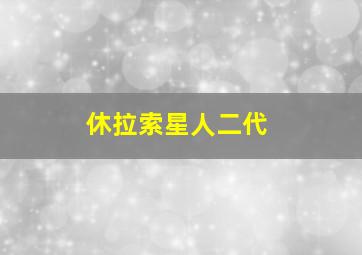 休拉索星人二代